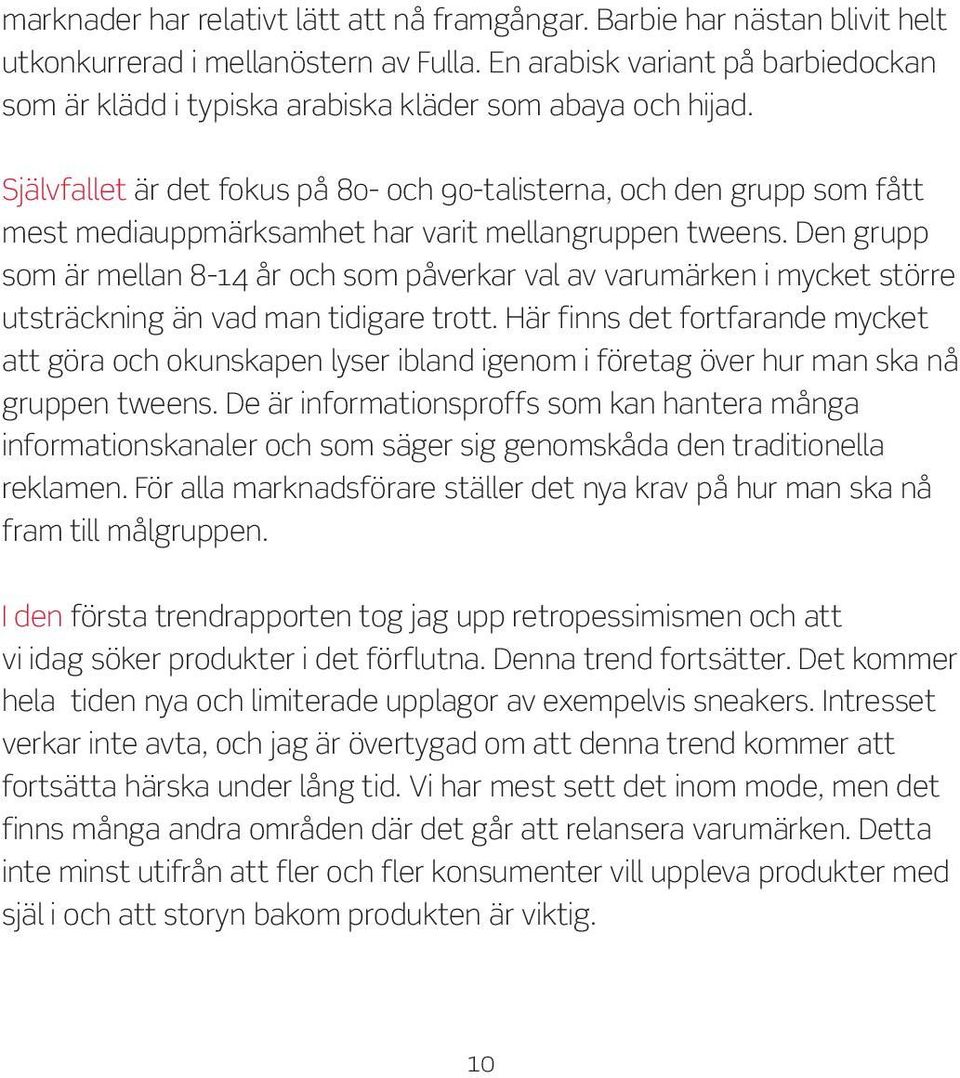 marknader har relativt lätt att nå framgångar. Barbie har nästan blivit helt utkonkurrerad i mellanöstern av Fulla. En arabisk variant på barbiedockan som är klädd i typiska arabiska kläder som abaya och hijad.

Självfallet är det fokus på 80- och 90-talisterna, och den grupp som fått mest mediauppmärksamhet har varit mellangruppen tweens. Den grupp som är mellan 8-14 år och som påverkar val av varumärken i mycket större utsträckning än vad man tidigare trott. Här finns det fortfarande mycket att göra och okunskapen lyser ibland igenom i företag över hur man ska nå gruppen tweens. De är informationsproffs som kan hantera många informationskanaler och som säger sig genomskåda den traditionella reklamen. För alla marknadsförare ställer det nya krav på hur man ska nå fram till målgruppen.

I den första trendrapporten tog jag upp retropessimismen och att vi idag söker produkter i det förflutna. Denna trend fortsätter. Det kommer hela tiden nya och limiterade upplagor av exempelvis sneakers. Intresset verkar inte avta, och jag är övertygad om att denna trend kommer att fortsätta härska under lång tid. Vi har mest sett det inom mode, men det finns många andra områden där det går att relansera varumärken. Detta inte minst utifrån att fler och fler konsumenter vill uppleva produkter med själ i och att storyn bakom produkten är viktig.

10